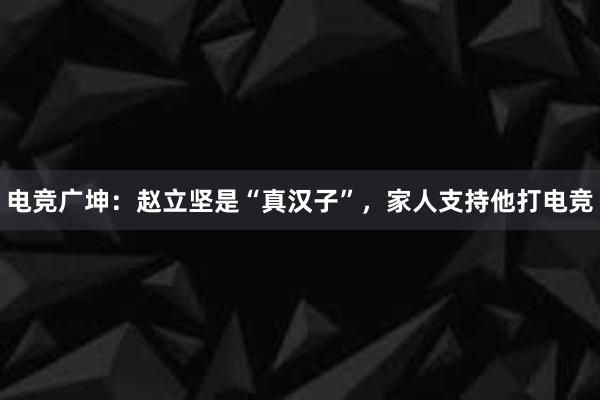 电竞广坤：赵立坚是“真汉子”，家人支持他打电竞